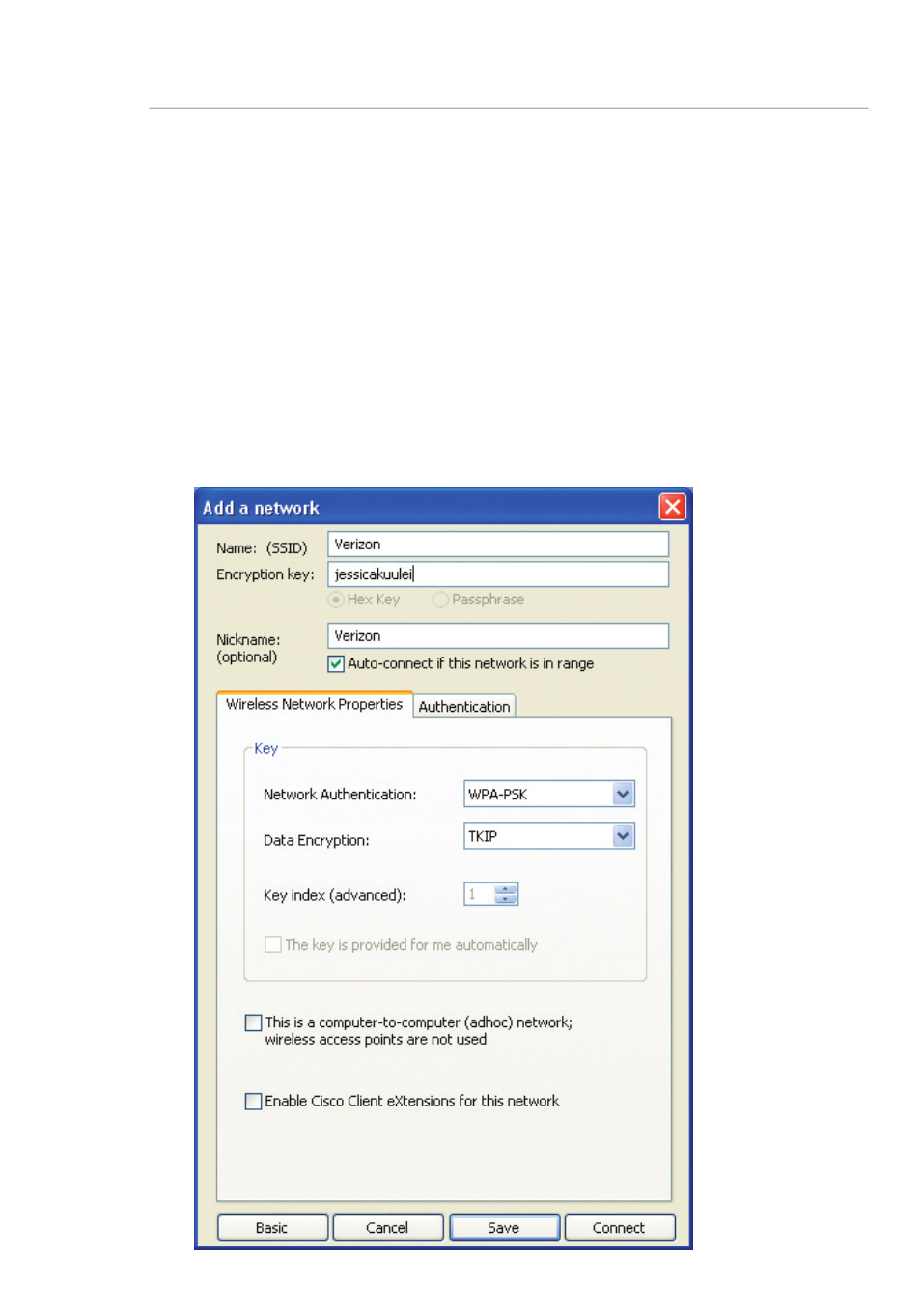 Add a network

Name: (SSID) Verizon

Encryption key: jessicakuulei

Hex Key Passphrase

Nickname: (optional) Verizon

Auto-connect if this network is in range

Wireless Network Properties Authentication

Key

Network Authentication: WPA-PSK

Data Encryption: TKIP

Key index (advanced): 1

The key is provided for me automatically

This is a computer-to-computer (adhoc) network; wireless access points are not used

Enable Cisco Client eXtensions for this network

Basic Cancel Save Connect